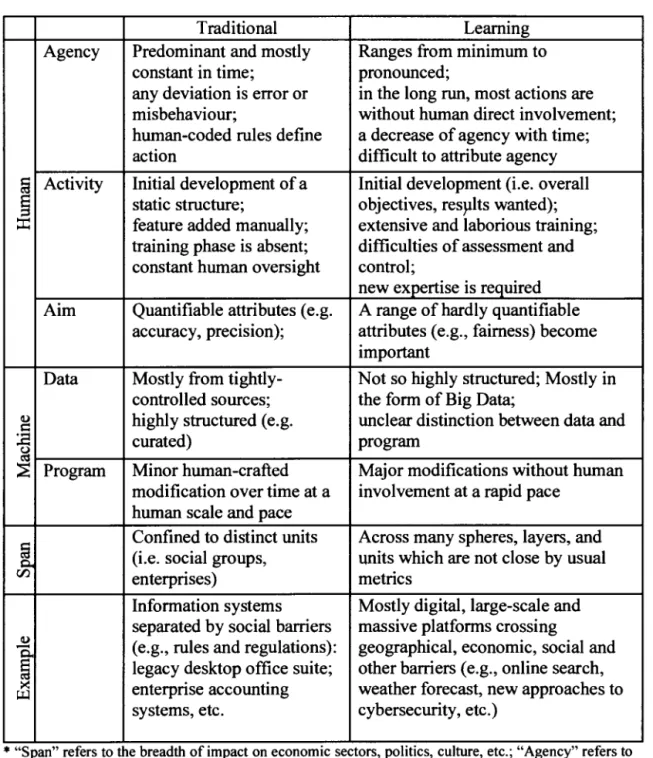 |  |  | Traditional | Learning |
|---|---|---|---|
| Human | Agency | Predominant and mostly constant in time; any deviation is error or misbehaviour; human-coded rules define action | Ranges from minimum to pronounced; in the long run, most actions are without human direct involvement; a decrease of agency with time; difficult to attribute agency |
|  | Activity | Initial development of a static structure; feature added manually; training phase is absent; constant human oversight | Initial development (i.e. overall objectives, results wanted); extensive and laborious training; difficulties of assessment and control; new expertise is required |
|  | Aim | Quantifiable attributes (e.g. accuracy, precision); | A range of hardly quantifiable attributes (e.g., fairness) become important |
| Machine | Data | Mostly from tightly-controlled sources; highly structured (e.g. curated) | Not so highly structured; Mostly in the form of Big Data; unclear distinction between data and program |
|  | Program | Minor human-crafted modification over time at a human scale and pace | Major modifications without human involvement at a rapid pace |
| Span |  | Confined to distinct units (i.e. social groups, enterprises) | Across many spheres, layers, and units which are not close by usual metrics |
| Example |  | Information systems separated by social barriers (e.g., rules and regulations): legacy desktop office suite; enterprise accounting systems, etc. | Mostly digital, large-scale and massive platforms crossing geographical, economic, social and other barriers (e.g., online search, weather forecast, new approaches to cybersecurity, etc.) |

* "Span" refers to the breadth of impact on economic sectors, politics, culture, etc.; "Agency" refers to